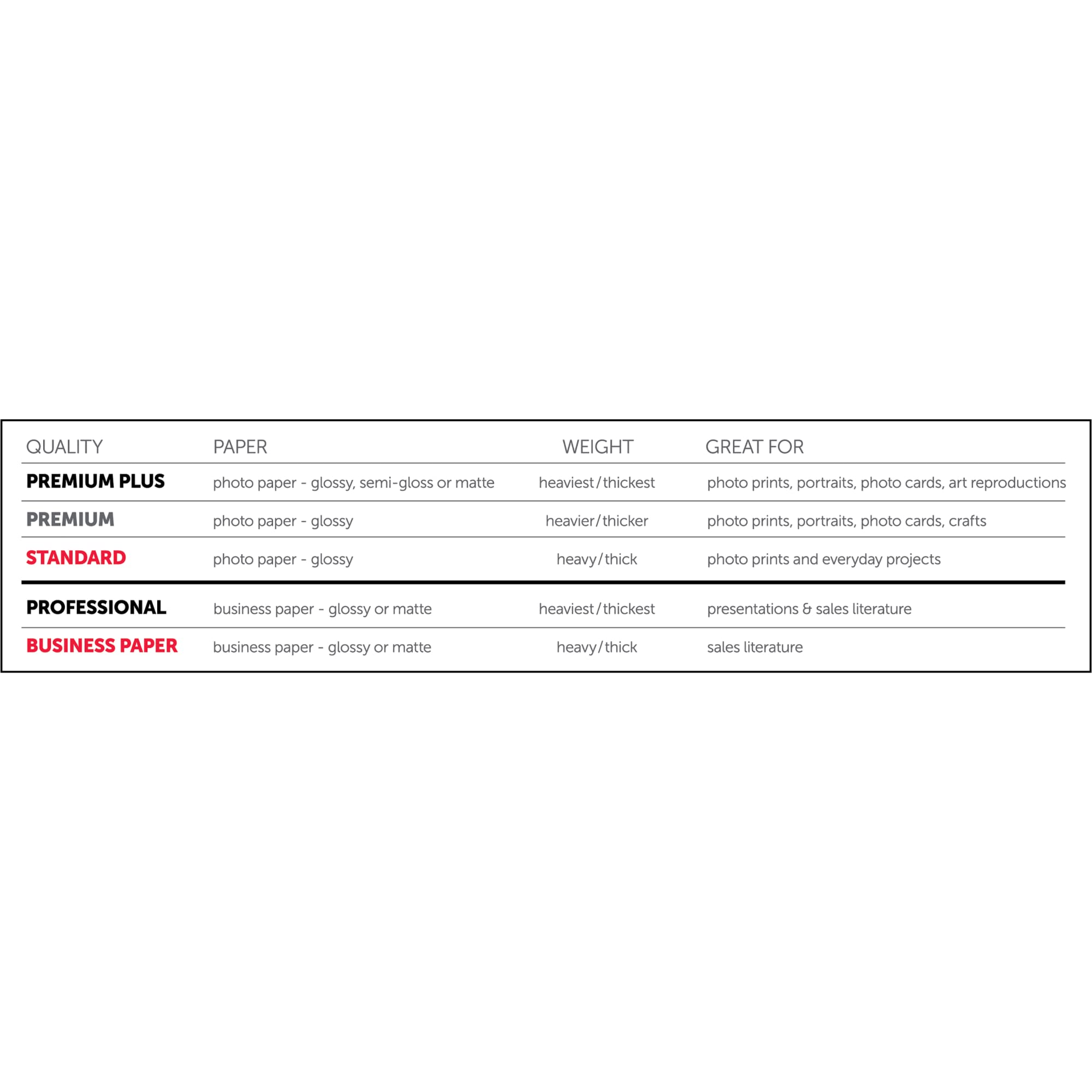 | QUALITY | PAPER | WEIGHT | GREAT FOR |
|---|---|---|---|
| PREMIUM PLUS | photo paper - glossy, semi-gloss or matte | heaviest/thickest | photo prints, portraits, photo cards, art reproductions |
| PREMIUM | photo paper - glossy | heavier/thicker | photo prints, portraits, photo cards, crafts |
| STANDARD | photo paper - glossy | heavy/thick | photo prints and everyday projects |
| PROFESSIONAL | business paper - glossy or matte | heaviest/thickest | presentations & sales literature |
| BUSINESS PAPER | business paper - glossy or matte | heavy/thick | sales literature |